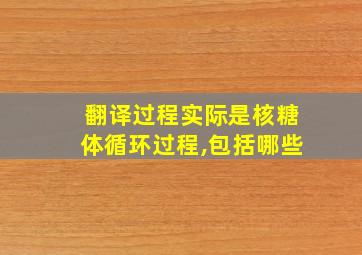 翻译过程实际是核糖体循环过程,包括哪些